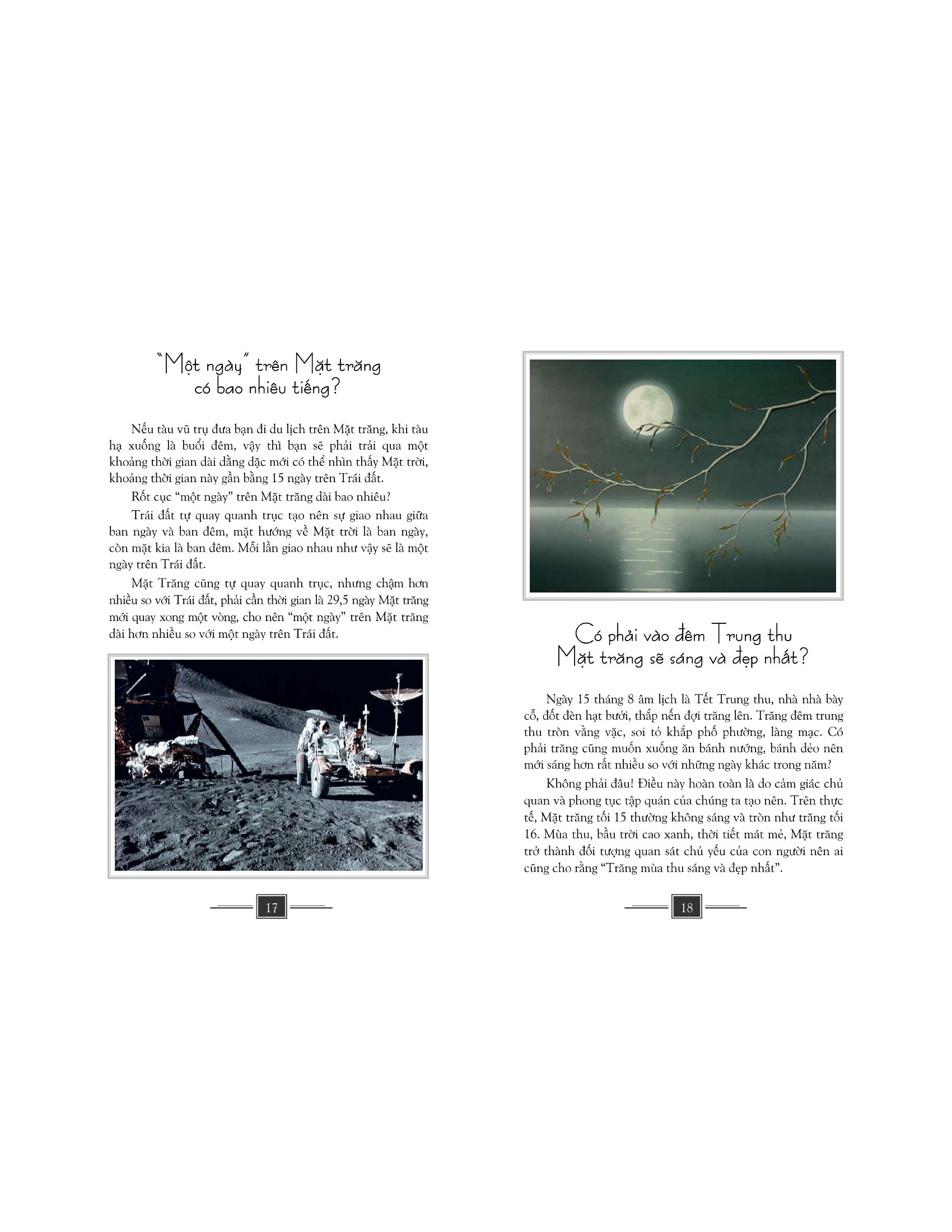 "Một ngày" trên Mặt trăng có bao nhiêu tiếng?

Nếu tàu vũ trụ đưa bạn đi du lịch trên Mặt trăng, khi tàu hạ xuống là buổi đêm, vậy thì bạn sẽ phải trải qua một khoảng thời gian dài đằng đặc mới có thể nhìn thấy Mặt trời, khoảng thời gian này gần bằng 15 ngày trên Trái đất.

Rốt cục "một ngày" trên Mặt trăng dài bao nhiêu?

Trái đất tự quay quanh trục tạo nên sự giao nhau giữa ban ngày và ban đêm, mặt hướng về Mặt trời là ban ngày, còn mặt kia là ban đêm. Mỗi lần giao nhau như vậy sẽ là một ngày trên Trái đất.

Mặt Trăng cũng tự quay quanh trục, nhưng chậm hơn nhiều so với Trái đất, phải cần thời gian là 29,5 ngày Mặt trăng mới quay xong một vòng, cho nên "một ngày" trên Mặt trăng dài hơn nhiều so với một ngày trên Trái đất.

17

Có phải vào đêm Trung thu Mặt trăng sẽ sáng và đẹp nhất?

Ngày 15 tháng 8 âm lịch là Tết Trung thu, nhà nhà bày cỗ, đốt đèn hạt bưởi, thắp nến đợi trăng lên. Trăng đêm trung thu tròn vằng vặc, soi tỏ khắp phố phường, làng mạc. Có phải trăng cũng muốn xuống ăn bánh nướng, bánh dẻo nên mới sáng hơn rất nhiều so với những ngày khác trong năm?

Không phải đâu! Điều này hoàn toàn là do cảm giác chủ quan và phong tục tập quán của chúng ta tạo nên. Trên thực tế, Mặt trăng tối 15 thường không sáng và tròn như trăng tối 16. Mùa thu, bầu trời cao xanh, thời tiết mát mẻ, Mặt trăng trở thành đối tượng quan sát chủ yếu của con người nên ai cũng cho rằng "Trăng mùa thu sáng và đẹp nhất".

18